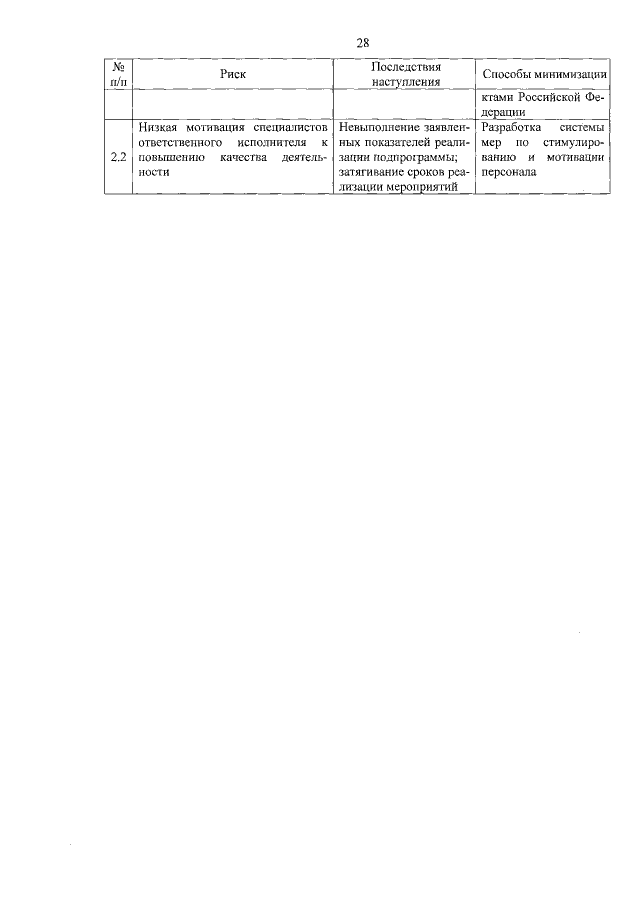 28

| № п/п | Риск | Последствия наступления | Способы минимизации |
|---|---|---|---|
| | | | ктами Российской Федерации |
| 2.2 | Низкая мотивация специалистов ответственного исполнителя к повышению качества деятельности | Невыполнение заявленных показателей реализации подпрограммы; затягивание сроков реализации мероприятий | Разработка системы мер по стимулированию и мотивации персонала |